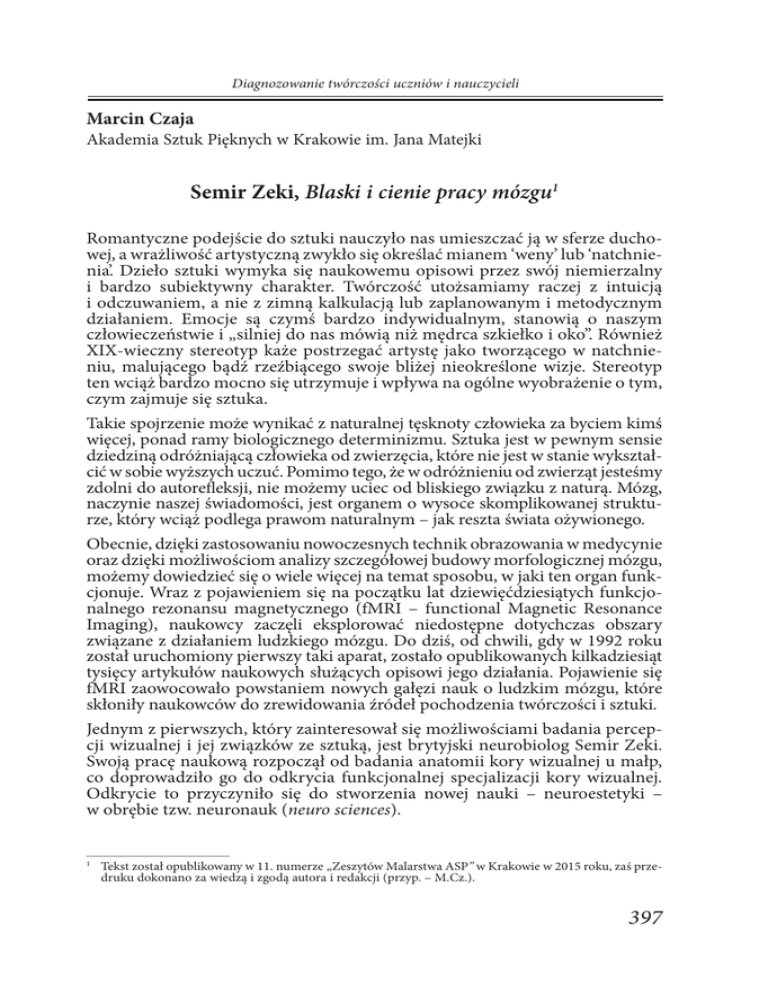 Diagnozowanie twórczości uczniów i nauczycieli

Marcin Czaja
Akademia Sztuk Pięknych w Krakowie im. Jana Matejki

Semir Zeki, Blaski i cienie pracy mózgu$^1$

Romantyczne podejście do sztuki nauczyło nas umieszczać ją w sferze duchowej, a wrażliwość artystyczną zwykło się określać mianem 'weny' lub 'natchnienia'. Dzieło sztuki wymyka się naukowemu opisowi przez swój niemierzalny i bardzo subiektywny charakter. Twórczość utożsamiamy raczej z intuicją i odczuwaniem, a nie z zimną kalkulacją lub zaplanowanym i metodycznym działaniem. Emocje są czymś bardzo indywidualnym, stanowią o naszym człowieczeństwie i „silniej do nas mówią niż mędrca szkiełko i oko". Również XIX-wieczny stereotyp każe postrzegać artystę jako tworzącego w natchnieniu, malującego bądź rzeźbiącego swoje bliżej nieokreślone wizje. Stereotyp ten wciąż bardzo mocno się utrzymuje i wpływa na ogólne wyobrażenie o tym, czym zajmuje się sztuka.

Takie spojrzenie może wynikać z naturalnej tęsknoty człowieka za byciem kimś więcej, ponad ramy biologicznego determinizmu. Sztuka jest w pewnym sensie dziedziną odróżniającą człowieka od zwierzęcia, które nie jest w stanie wykształcić w sobie wyższych uczuć. Pomimo tego, że w odróżnieniu od zwierząt jesteśmy zdolni do autorefleksji, nie możemy uciec od bliskiego związku z naturą. Mózg, naczynie naszej świadomości, jest organem o wysoce skomplikowanej strukturze, który wciąż podlega prawom naturalnym – jak reszta świata ożywionego.

Obecnie, dzięki zastosowaniu nowoczesnych technik obrazowania w medycynie oraz dzięki możliwościom analizy szczegółowej budowy morfologicznej mózgu, możemy dowiedzieć się o wiele więcej na temat sposobu, w jaki ten organ funkcjonuje. Wraz z pojawieniem się na początku lat dziewięćdziesiątych funkcjonalnego rezonansu magnetycznego (fMRI – functional Magnetic Resonance Imaging), naukowcy zaczęli eksplorować niedostępne dotychczas obszary związane z działaniem ludzkiego mózgu. Do dziś, od chwili, gdy w 1992 roku został uruchomiony pierwszy taki aparat, zostało opublikowanych kilkadziesiąt tysięcy artykułów naukowych służących opisowi jego działania. Pojawienie się fMRI zaowocowało powstaniem nowych gałęzi nauk o ludzkim mózgu, które skłoniły naukowców do zrewidowania źródeł pochodzenia twórczości i sztuki.

Jednym z pierwszych, który zainteresował się możliwościami badania percepcji wizualnej i jej związków ze sztuką, jest brytyjski neurobiolog Semir Zeki. Swoją pracę naukową rozpoczął od badania anatomii kory wizualnej u małp, co doprowadziło go do odkrycia funkcjonalnej specjalizacji kory wizualnej. Odkrycie to przyczyniło się do stworzenia nowej nauki – neuroestetyki – w obrębie tzw. neuronauk (neuro sciences).

$^1$ Tekst został opublikowany w 11. numerze „Zeszytów Malarstwa ASP" w Krakowie w 2015 roku, zaś przedruku dokonano za wiedzą i zgodą autora i redakcji (przyp. – M.Cz.).

397